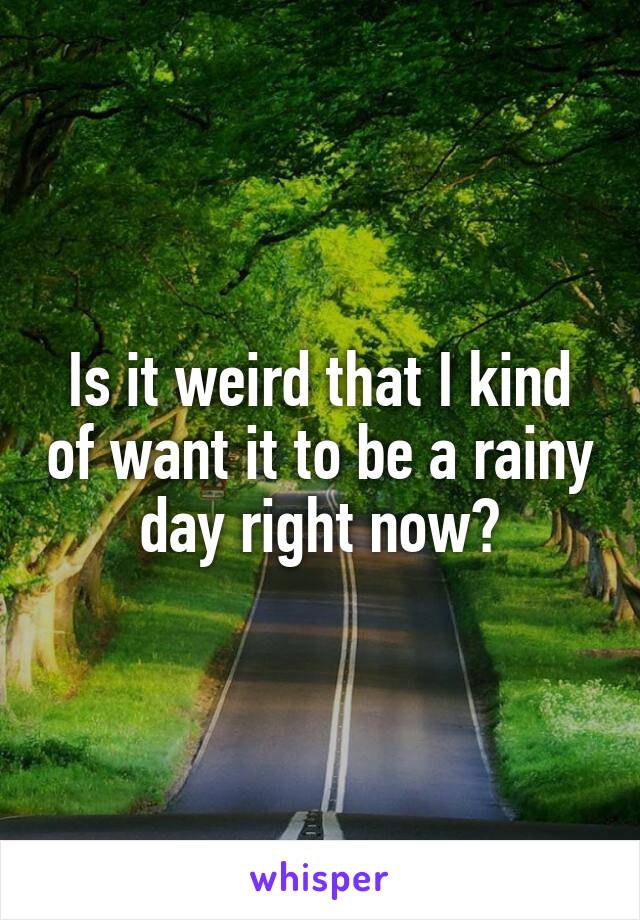 Is it weird that I kind of want it to be a rainy day right now?

whisper